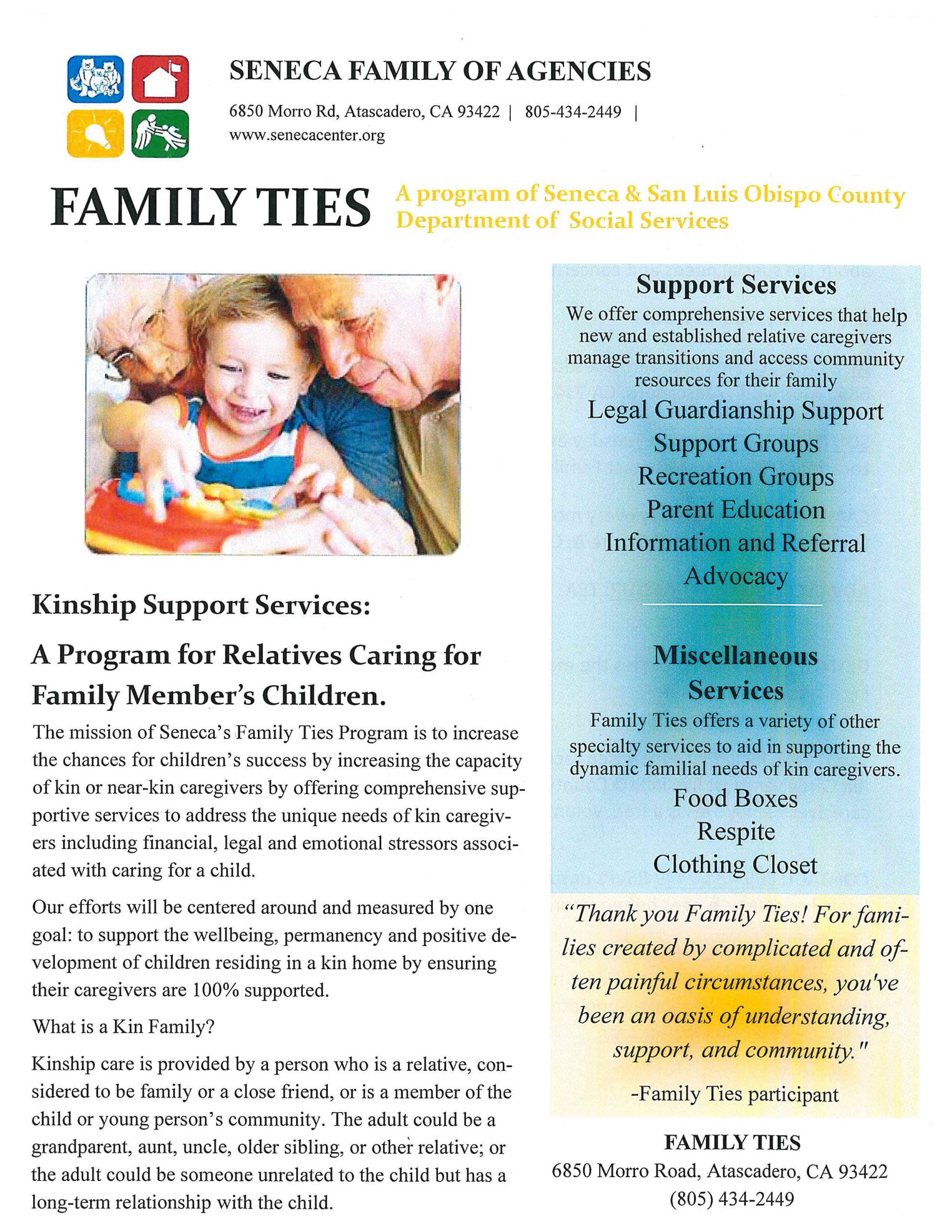 SENECA FAMILY OF AGENCIES

6850 Morro Rd, Atascadero, CA 93422 | 805-434-2449 | www.senecacenter.org

FAMILY TIES

A program of Seneca & San Luis Obispo County Department of Social Services

Kinship Support Services:

A Program for Relatives Caring for Family Member's Children.

The mission of Seneca's Family Ties Program is to increase the chances for children's success by increasing the capacity of kin or near-kin caregivers by offering comprehensive supportive services to address the unique needs of kin caregivers including financial, legal and emotional stressors associated with caring for a child.

Our efforts will be centered around and measured by one goal: to support the wellbeing, permanency and positive development of children residing in a kin home by ensuring their caregivers are 100% supported.

What is a Kin Family?

Kinship care is provided by a person who is a relative, considered to be family or a close friend, or is a member of the child or young person's community. The adult could be a grandparent, aunt, uncle, older sibling, or other relative; or the adult could be someone unrelated to the child but has a long-term relationship with the child.

Support Services

We offer comprehensive services that help new and established relative caregivers manage transitions and access community resources for their family

Legal Guardianship Support

Support Groups

Recreation Groups

Parent Education

Information and Referral

Advocacy

Miscellaneous Services

Family Ties offers a variety of other specialty services to aid in supporting the dynamic familial needs of kin caregivers.

Food Boxes

Respite

Clothing Closet

"Thank you Family Ties! For families created by complicated and often painful circumstances, you've been an oasis of understanding, support, and community."

-Family Ties participant

FAMILY TIES

6850 Morro Road, Atascadero, CA 93422

(805) 434-2449